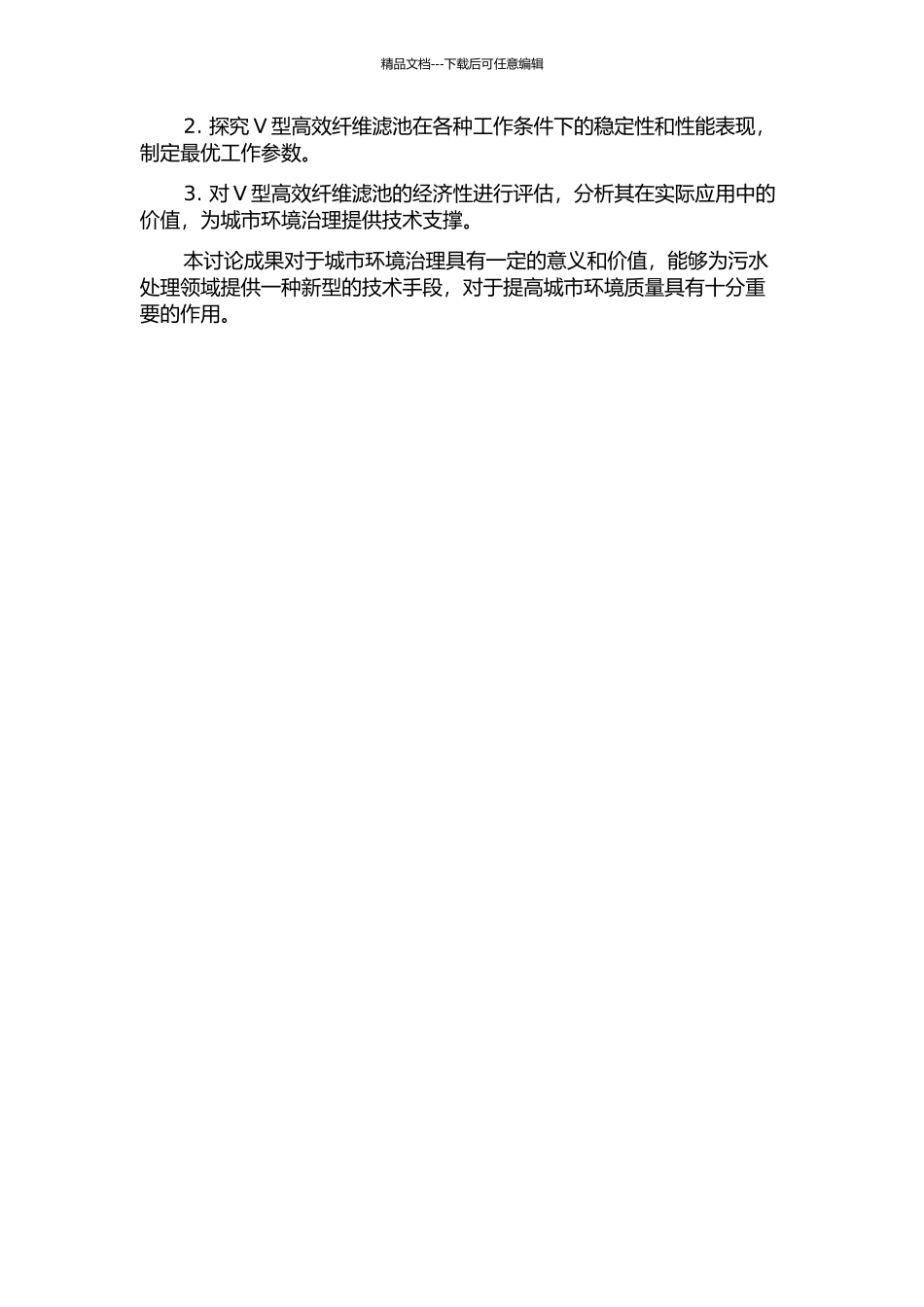 精品文档---下载后可任意编辑

2. 探究 V 型高效纤维滤池在各种工作条件下的稳定性和性能表现，制定最优工作参数。

3. 对 V 型高效纤维滤池的经济性进行评估，分析其在实际应用中的价值，为城市环境治理提供技术支撑。

本讨论成果对于城市环境治理具有一定的意义和价值，能够为污水处理领域提供一种新型的技术手段，对于提高城市环境质量具有十分重要的作用。